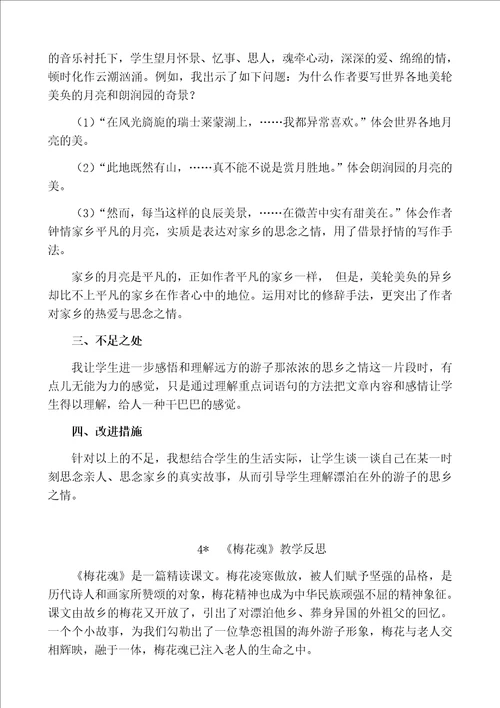 的音乐衬托下，学生望月怀景、忆事、思人，魂牵心动，深深的爱、绵绵的情，顿时化作云潮汹涌。例如，我出示了如下问题：为什么作者要写世界各地美轮美奂的月亮和朗润园的奇景？

（1）“在风光旖旎的瑞士莱蒙湖上，……我都异常喜欢。”体会世界各地月亮的美。

（2）“此地既然有山，……真不能不说是赏月胜地。”体会朗润园的月亮的美。

（3）“然而，每当这样的良辰美景，……在微苦中实有甜美在。”体会作者钟情家乡平凡的月亮，实质是表达对家乡的思念之情，用了借景抒情的写作手法。

家乡的月亮是平凡的，正如作者平凡的家乡一样， 但是，美轮美奂的异乡却比不上平凡的家乡在作者心中的地位。运用对比的修辞手法，更突出了作者对家乡的热爱与思念之情。

三、不足之处

我让学生进一步感悟和理解远方的游子那浓浓的思乡之情这一片段时，有点儿无能为力的感觉，只是通过理解重点词语句的方法把文章内容和感情让学生得以理解，给人一种干巴巴的感觉。

四、改进措施

针对以上的不足，我想结合学生的生活实际，让学生谈一谈自己在某一时刻思念亲人、思念家乡的真实故事，从而引导学生理解漂泊在外的游子的思乡之情。

4* 《梅花魂》教学反思

《梅花魂》是一篇精读课文。梅花凌寒傲放，被人们赋予坚强的品格，是历代诗人和画家所赞颂的对象，梅花精神也成为中华民族顽强不屈的精神象征。课文由故乡的梅花又开放了，引出了对漂泊他乡、葬身异国的外祖父的回忆。一个个小故事，为我们勾勒出了一位挚恋祖国的海外游子形象，梅花与老人交相辉映，融于一体，梅花魂已注入老人的生命之中。